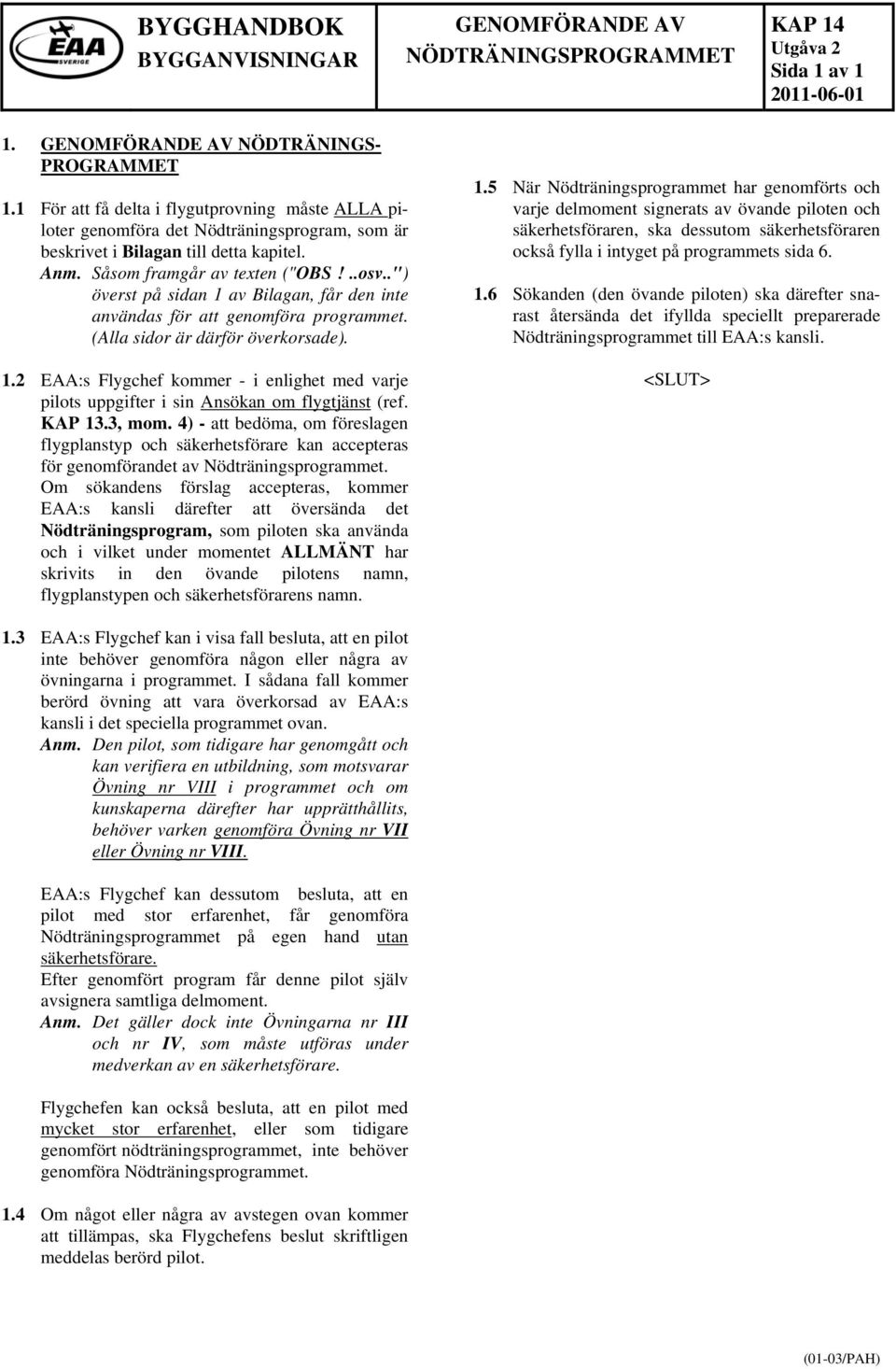 EAA SVERIGE

BYGGHANDBOK BYGGANVISNINGAR

GENOMFÖRANDE AV NÖDTRÄNINGSPROGRAMMET

KAP 14
Utgåva 2
Sida 1 av 1
2011-06-01

1. GENOMFÖRANDE AV NÖDTRÄNINGSPROGRAMMET

1.1 För att få delta i flygutprovning måste ALLA piloter genomföra det Nödträningsprogram, som är beskrivet i Bilagan till detta kapitel.
Anm. Såsom framgår av texten ("OBS ! ..osv..") överst på sidan 1 av Bilagan, får den inte användas för att genomföra programmet. (Alla sidor är därför överkorsade).

1.2 EAA:s Flygchef kommer - i enlighet med varje pilots uppgifter i sin Ansökan om flygtjänst (ref. KAP 13.3, mom. 4) - att bedöma, om föreslagen flygplanstyp och säkerhetsförare kan accepteras för genomförandet av Nödträningsprogrammet.
Om sökandens förslag accepteras, kommer EAA:s kansli därefter att översända det Nödträningsprogram, som piloten ska använda och i vilket under momentet ALLMÄNT har skrivits in den övande pilotens namn, flygplanstypen och säkerhetsförarens namn.

1.3 EAA:s Flygchef kan i visa fall besluta, att en pilot inte behöver genomföra någon eller några av övningarna i programmet. I sådana fall kommer berörd övning att vara överkorsad av EAA:s kansli i det speciella programmet ovan.
Anm. Den pilot, som tidigare har genomgått och kan verifiera en utbildning, som motsvarar Övning nr VIII i programmet och om kunskaperna därefter har upprätthållits, behöver varken genomföra Övning nr VII eller Övning nr VIII.

EAA:s Flygchef kan dessutom besluta, att en pilot med stor erfarenhet, får genomföra Nödträningsprogrammet på egen hand utan säkerhetsförare.
Efter genomfört program får denne pilot själv avsignera samtliga delmoment.
Anm. Det gäller dock inte Övningarna nr III och nr IV, som måste utföras under medverkan av en säkerhetsförare.

Flygchefen kan också besluta, att en pilot med mycket stor erfarenhet, eller som tidigare genomfört nödträningsprogrammet, inte behöver genomföra Nödträningsprogrammet.

1.4 Om något eller några av avstegen ovan kommer att tillämpas, ska Flygchefens beslut skriftligen meddelas berörd pilot.

1.5 När Nödträningsprogrammet har genomförts och varje delmoment signerats av övande piloten och säkerhetsföraren, ska dessutom säkerhetsföraren också fylla i intyget på programmets sida 6.

1.6 Sökanden (den övande piloten) ska därefter snarast återsända det ifyllda speciellt preparerade Nödträningsprogrammet till EAA:s kansli.

<SLUT>

(01-03/PAH)